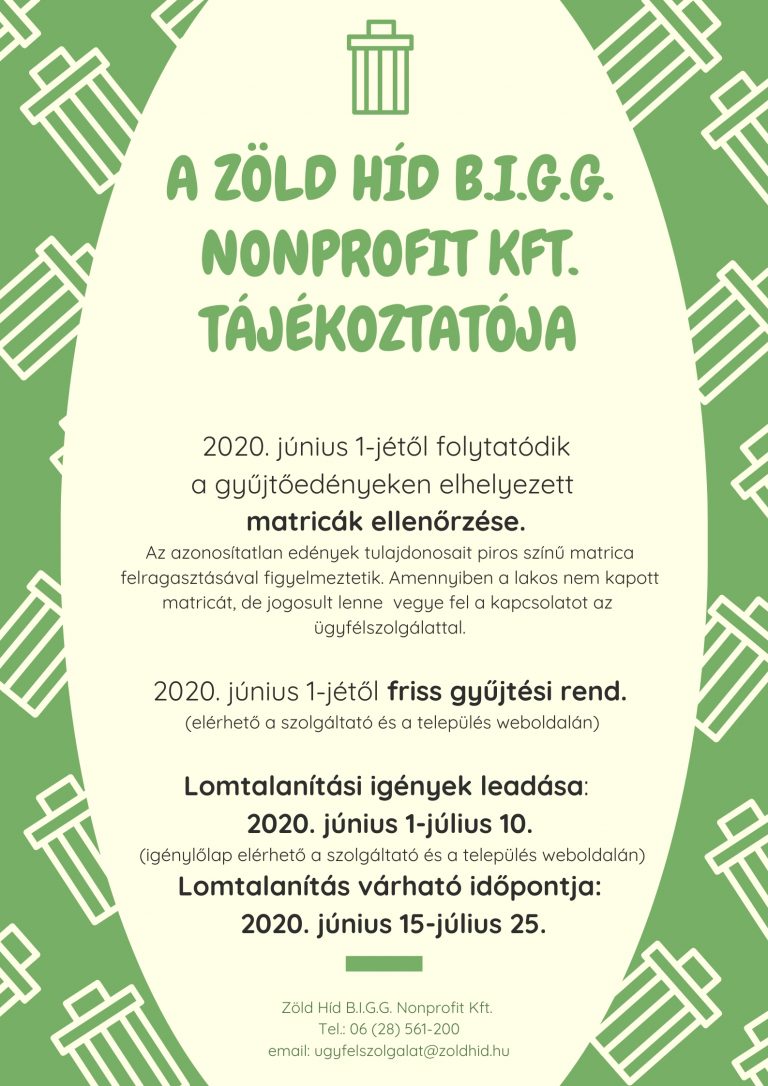 A ZÖLD HÍD B.I.G.G. NONPROFIT KFT. TÁJÉKOZTATÓJA

2020. június 1-jétől folytatódik a gyűjtőedényeken elhelyezett **matricák ellenőrzése.**
Az azonosítatlan edények tulajdonosait piros színű matrica felragasztásával figyelmeztetik. Amennyiben a lakos nem kapott matricát, de jogosult lenne vegye fel a kapcsolatot az ügyfélszolgálattal.

2020. június 1-jétől **friss gyűjtési rend.**
(elérhető a szolgáltató és a település weboldalán)

**Lomtalanítási igények leadása**:
**2020. június 1-július 10.**
(igénylőlap elérhető a szolgáltató és a település weboldalán)
**Lomtalanítás várható időpontja:**
**2020. június 15-július 25.**

Zöld Híd B.I.G.G. Nonprofit Kft.
Tel.: 06 (28) 561-200
email: ugyfelszolgalat@zoldhid.hu